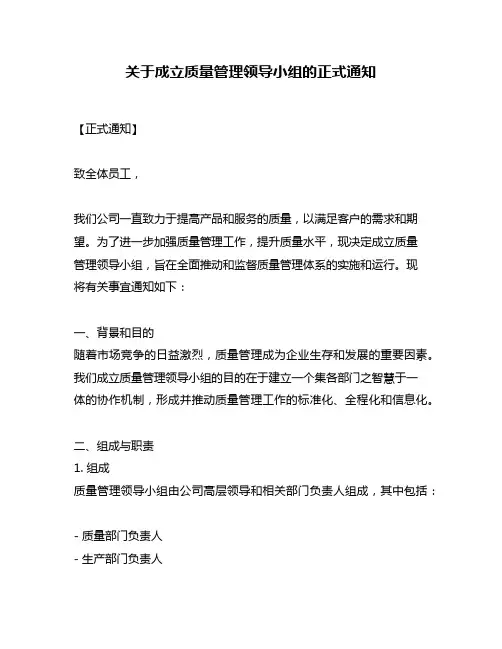 关于成立质量管理领导小组的正式通知

【正式通知】

致全体员工，

我们公司一直致力于提高产品和服务的质量，以满足客户的需求和期望。为了进一步加强质量管理工作，提升质量水平，现决定成立质量管理领导小组，旨在全面推动和监督质量管理体系的实施和运行。现将有关事宜通知如下：

一、背景和目的
随着市场竞争的日益激烈，质量管理成为企业生存和发展的重要因素。我们成立质量管理领导小组的目的在于建立一个集各部门之智慧于一体的协作机制，形成并推动质量管理工作的标准化、全程化和信息化。

二、组成与职责
1. 组成
质量管理领导小组由公司高层领导和相关部门负责人组成，其中包括：

- 质量部门负责人
- 生产部门负责人